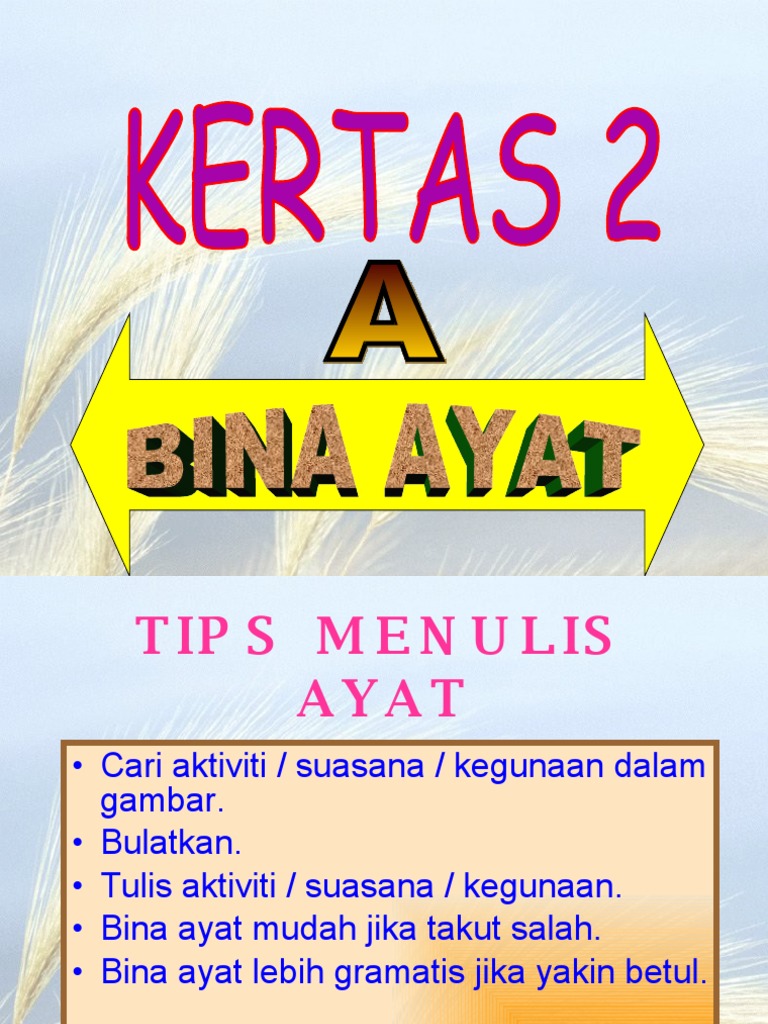 KERTAS 2

A

BINA AYAT

TIPS MENULIS AYAT

• Cari aktiviti / suasana / kegunaan dalam gambar.
• Bulatkan.
• Tulis aktiviti / suasana / kegunaan.
• Bina ayat mudah jika takut salah.
• Bina ayat lebih gramatis jika yakin betul.